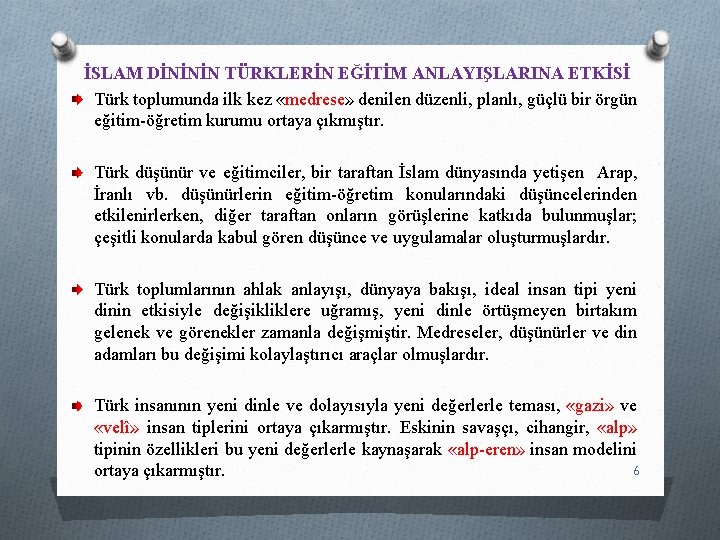 İSLAM DİNİNİN TÜRKLERİN EĞİTİM ANLAYIŞLARINA ETKİSİ

Türk toplumunda ilk kez «medrese» denilen düzenli, planlı, güçlü bir örgün eğitim-öğretim kurumu ortaya çıkmıştır.

Türk düşünür ve eğitimciler, bir taraftan İslam dünyasında yetişen Arap, İranlı vb. düşünürlerin eğitim-öğretim konularındaki düşüncelerinden etkilenirlerken, diğer taraftan onların görüşlerine katkıda bulunmuşlar; çeşitli konularda kabul gören düşünce ve uygulamalar oluşturmuşlardır.

Türk toplumlarının ahlak anlayışı, dünyaya bakışı, ideal insan tipi yeni dinin etkisiyle değişikliklere uğramış, yeni dinle örtüşmeyen birtakım gelenek ve görenekler zamanla değişmiştir. Medreseler, düşünürler ve din adamları bu değişimi kolaylaştırıcı araçlar olmuşlardır.

Türk insanının yeni dinle ve dolayısıyla yeni değerlerle teması, «gazi» ve «velî» insan tiplerini ortaya çıkarmıştır. Eskinin savaşçı, cihangir, «alp» tipinin özellikleri bu yeni değerlerle kaynaşarak «alp-eren» insan modelini ortaya çıkarmıştır.

6